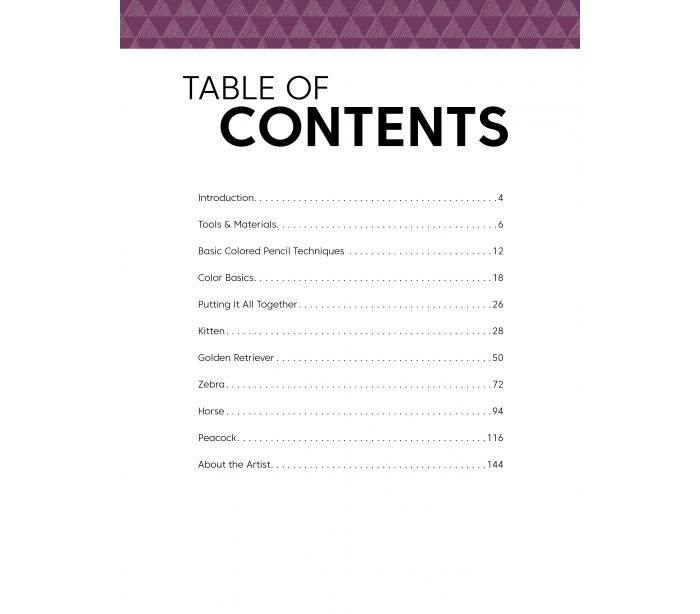 TABLE OF
CONTENTS

Introduction 4

Tools & Materials 6

Basic Colored Pencil Techniques 12

Color Basics 18

Putting It All Together 26

Kitten 28

Golden Retriever 50

Zebra 72

Horse 94

Peacock 116

About the Artist 144